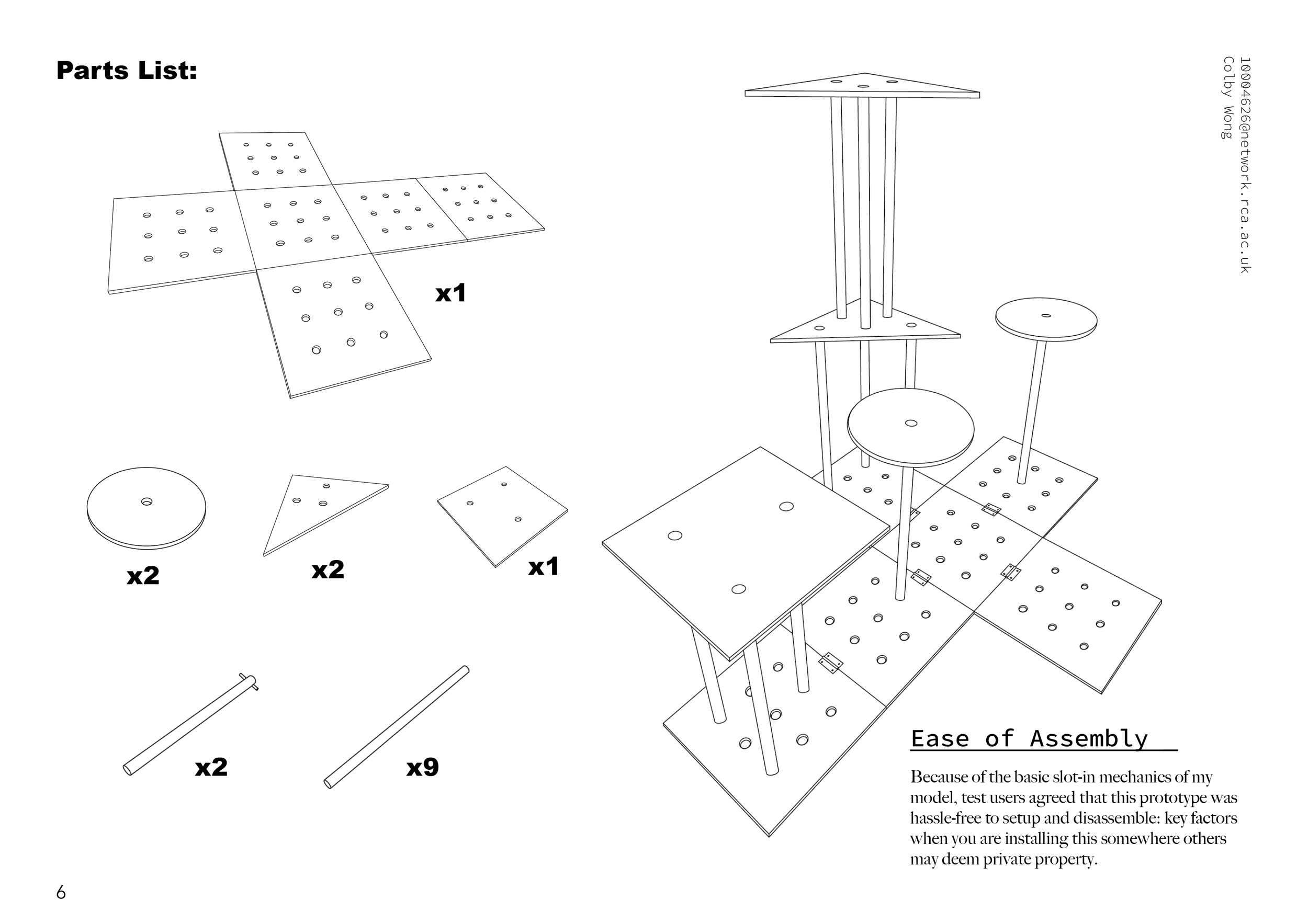 Parts List:

x1

x2

x2

x1

x2

x9

10004626@network.rca.ac.uk
Colby Wong

Ease of Assembly

Because of the basic slot-in mechanics of my model, test users agreed that this prototype was hassle-free to setup and disassemble: key factors when you are installing this somewhere others may deem private property.

6